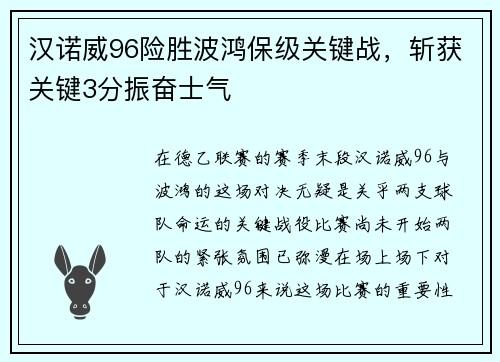 汉诺威96险胜波鸿保级关键战，斩获关键3分振奋士气

在德乙联赛的赛季末段汉诺威96与波鸿的这场对决无疑是关乎两支球队命运的关键战役比赛尚未开始两队的紧张氛围已弥漫在场上场下对于汉诺威96来说这场比赛的重要性